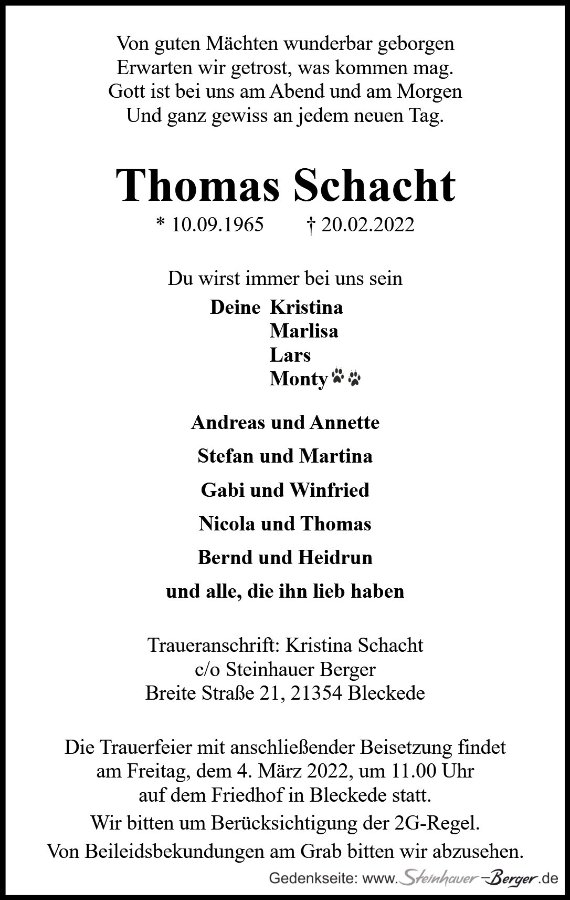 Von guten Mächten wunderbar geborgen
Erwarten wir getrost, was kommen mag.
Gott ist bei uns am Abend und am Morgen
Und ganz gewiss an jedem neuen Tag.

Thomas Schacht

* 10.09.1965 † 20.02.2022

Du wirst immer bei uns sein

Deine Kristina
Marlisa
Lars
Monty

Andreas und Annette
Stefan und Martina
Gabi und Winfried
Nicola und Thomas
Bernd und Heidrun
und alle, die ihn lieb haben

Traueranschrift: Kristina Schacht
c/o Steinhauer Berger
Breite Straße 21, 21354 Bleckede

Die Trauerfeier mit anschließender Beisetzung findet am Freitag, dem 4. März 2022, um 11.00 Uhr auf dem Friedhof in Bleckede statt.
Wir bitten um Berücksichtigung der 2G-Regel.
Von Beileidsbekundungen am Grab bitten wir abzusehen.

Gedenkseite: www.Steinhauer-Berger.de